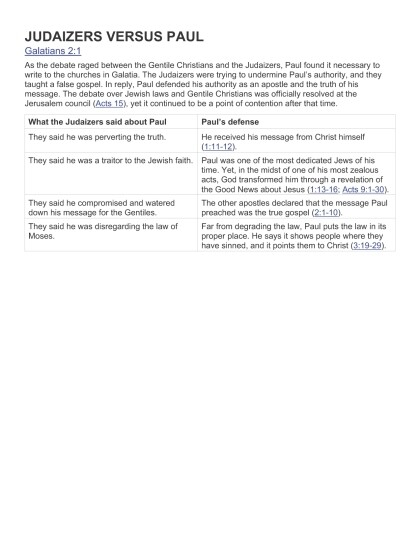 JUDAIZERS VERSUS PAUL

Galatians 2:1

As the debate raged between the Gentile Christians and the Judaizers, Paul found it necessary to write to the churches in Galatia. The Judaizers were trying to undermine Paul's authority, and they taught a false gospel. In reply, Paul defended his authority as an apostle and the truth of his message. The debate over Jewish laws and Gentile Christians was officially resolved at the Jerusalem council (Acts 15), yet it continued to be a point of contention after that time.

| What the Judaizers said about Paul | Paul's defense |
|---|---|
| They said he was perverting the truth. | He received his message from Christ himself (1:11-12). |
| They said he was a traitor to the Jewish faith. | Paul was one of the most dedicated Jews of his time. Yet, in the midst of one of his most zealous acts, God transformed him through a revelation of the Good News about Jesus (1:13-16; Acts 9:1-30). |
| They said he compromised and watered down his message for the Gentiles. | The other apostles declared that the message Paul preached was the true gospel (2:1-10). |
| They said he was disregarding the law of Moses. | Far from degrading the law, Paul puts the law in its proper place. He says it shows people where they have sinned, and it points them to Christ (3:19-29). |